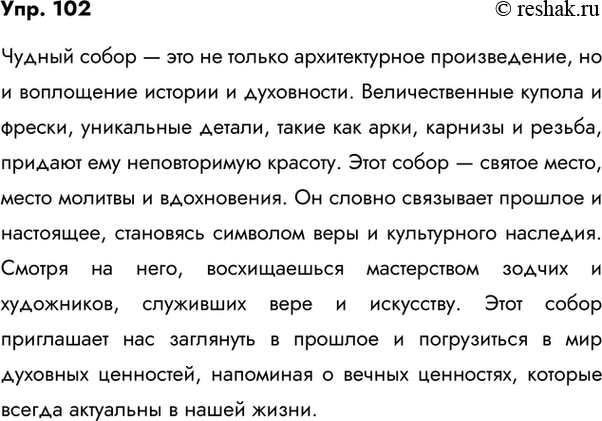 Упр. 102

© reshak.ru

Чудный собор — это не только архитектурное произведение, но и воплощение истории и духовности. Величественные купола и фрески, уникальные детали, такие как арки, карнизы и резьба, придают ему неповторимую красоту. Этот собор — святое место, место молитвы и вдохновения. Он словно связывает прошлое и настоящее, становясь символом веры и культурного наследия. Смотря на него, восхищаешься мастерством зодчих и художников, служивших вере и искусству. Этот собор приглашает нас заглянуть в прошлое и погрузиться в мир духовных ценностей, напоминая о вечных ценностях, которые всегда актуальны в нашей жизни.